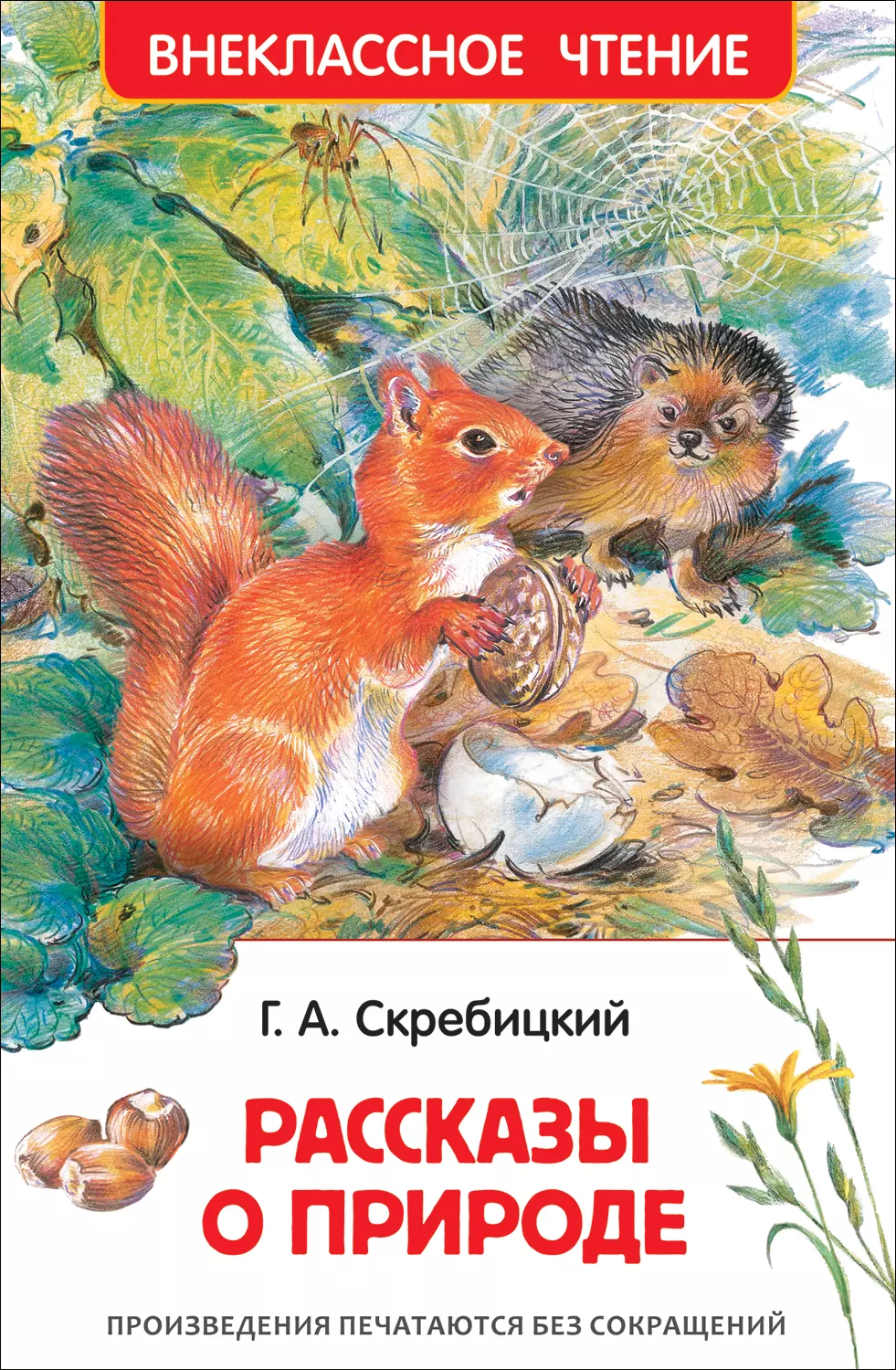 ВНЕКЛАССНОЕ ЧТЕНИЕ

Г. А. Скребицкий

РАССКАЗЫ О ПРИРОДЕ

ПРОИЗВЕДЕНИЯ ПЕЧАТАЮТСЯ БЕЗ СОКРАЩЕНИЙ